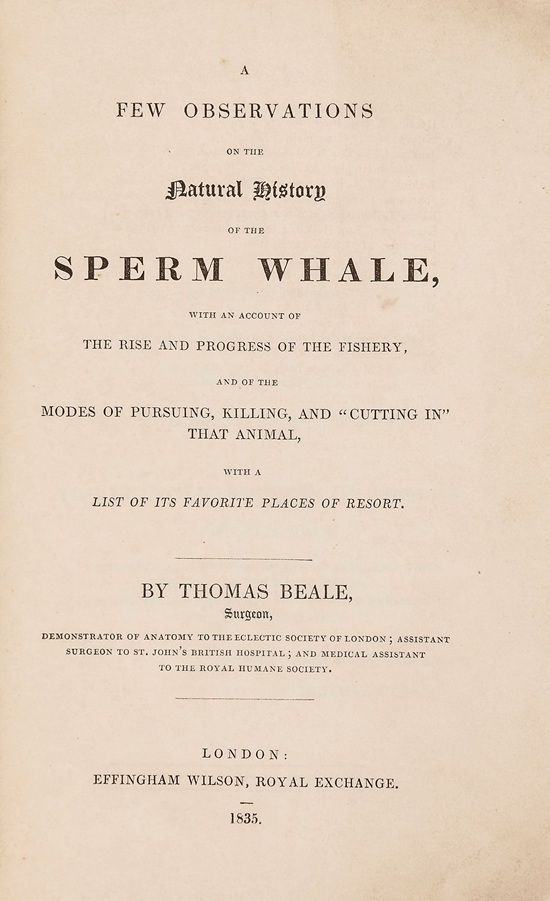 A

FEW OBSERVATIONS

ON THE

Natural History

OF THE

SPERM WHALE,

WITH AN ACCOUNT OF

THE RISE AND PROGRESS OF THE FISHERY,

AND OF THE

MODES OF PURSUING, KILLING, AND "CUTTING IN" THAT ANIMAL,

WITH A

LIST OF ITS FAVORITE PLACES OF RESORT.

BY THOMAS BEALE,

Surgeon,

DEMONSTRATOR OF ANATOMY TO THE ECLECTIC SOCIETY OF LONDON; ASSISTANT SURGEON TO ST. JOHN'S BRITISH HOSPITAL; AND MEDICAL ASSISTANT TO THE ROYAL HUMANE SOCIETY.

LONDON:

EFFINGHAM WILSON, ROYAL EXCHANGE.

1835.